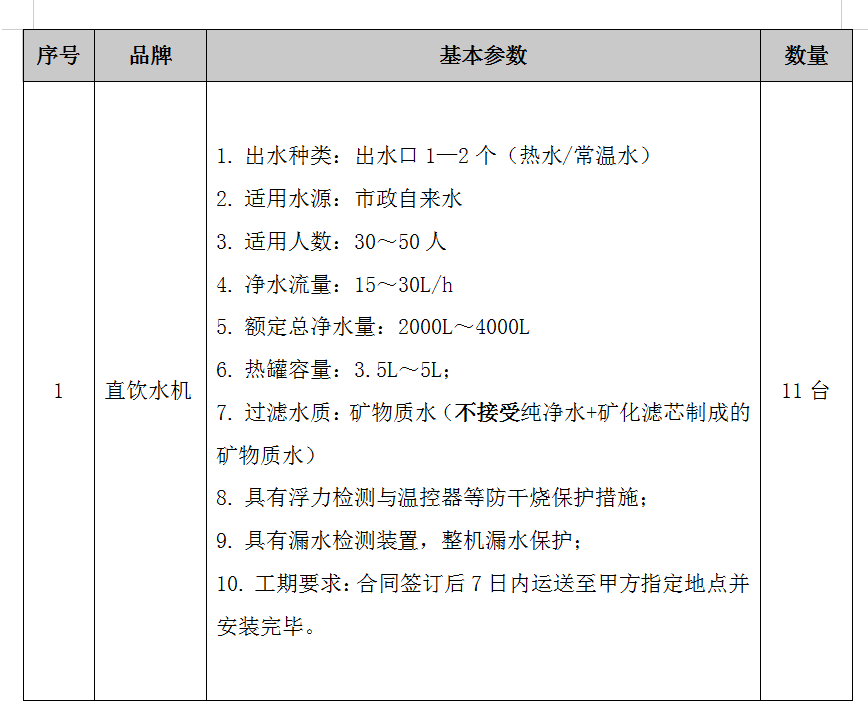 | 序号 | 品牌 | 基本参数 | 数量 |
|---|---|---|---|
| 1 | 直饮水机 | 1. 出水种类：出水口 1—2 个（热水/常温水）<br>2. 适用水源：市政自来水<br>3. 适用人数：30～50 人<br>4. 净水流量：15～30L/h<br>5. 额定总净水量：2000L～4000L<br>6. 热罐容量：3.5L～5L；<br>7. 过滤水质：矿物质水（不接受纯净水+矿化滤芯制成的矿物质水）<br>8. 具有浮力检测与温控器等防干烧保护措施；<br>9. 具有漏水检测装置，整机漏水保护；<br>10. 工期要求：合同签订后 7 日内运送至甲方指定地点并安装完毕。 | 11 台 |